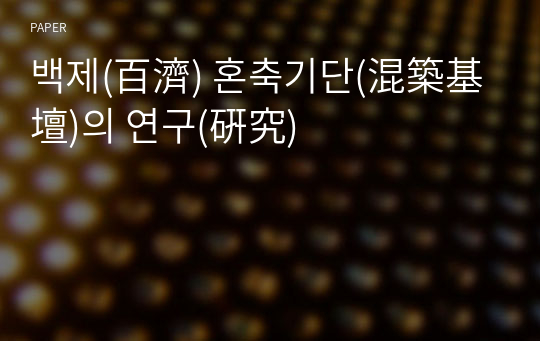 PAPER

백제(百濟) 혼축기단(混築基壇)의 연구(硏究)